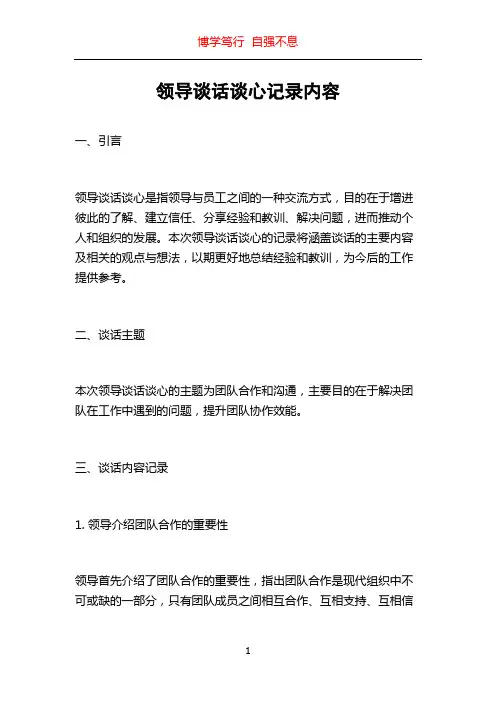 博学笃行 自强不息

领导谈话谈心记录内容

一、引言

领导谈话谈心是指领导与员工之间的一种交流方式，目的在于增进彼此的了解、建立信任、分享经验和教训、解决问题，进而推动个人和组织的发展。本次领导谈话谈心的记录将涵盖谈话的主要内容及相关的观点与想法，以期更好地总结经验和教训，为今后的工作提供参考。

二、谈话主题

本次领导谈话谈心的主题为团队合作和沟通，主要目的在于解决团队在工作中遇到的问题，提升团队协作效能。

三、谈话内容记录

1. 领导介绍团队合作的重要性

领导首先介绍了团队合作的重要性，指出团队合作是现代组织中不可或缺的一部分，只有团队成员之间相互合作、互相支持、互相信

1